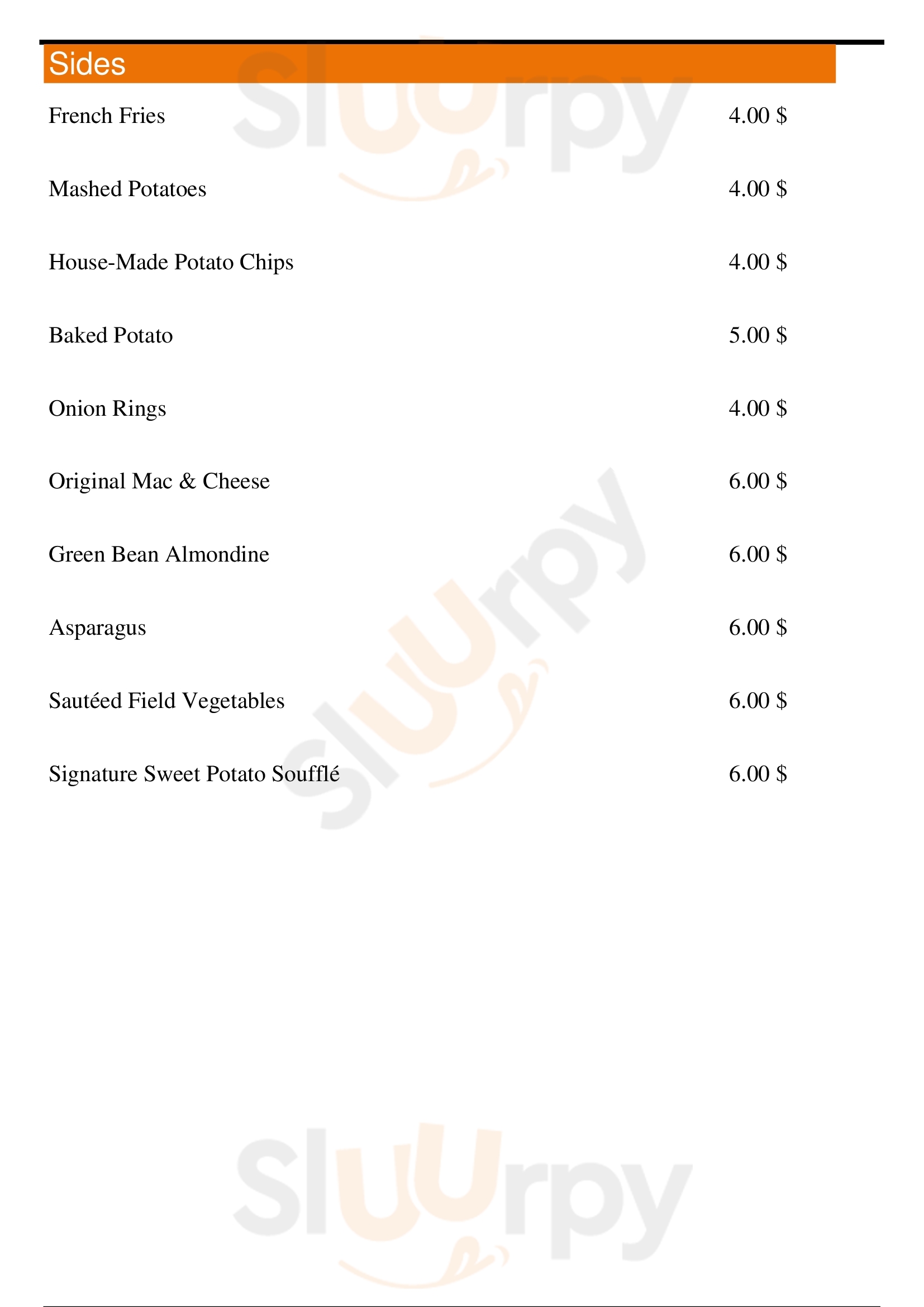 Sides

French Fries 4.00 $

Mashed Potatoes 4.00 $

House-Made Potato Chips 4.00 $

Baked Potato 5.00 $

Onion Rings 4.00 $

Original Mac & Cheese 6.00 $

Green Bean Almondine 6.00 $

Asparagus 6.00 $

Sautéed Field Vegetables 6.00 $

Signature Sweet Potato Soufflé 6.00 $

Sluurpy